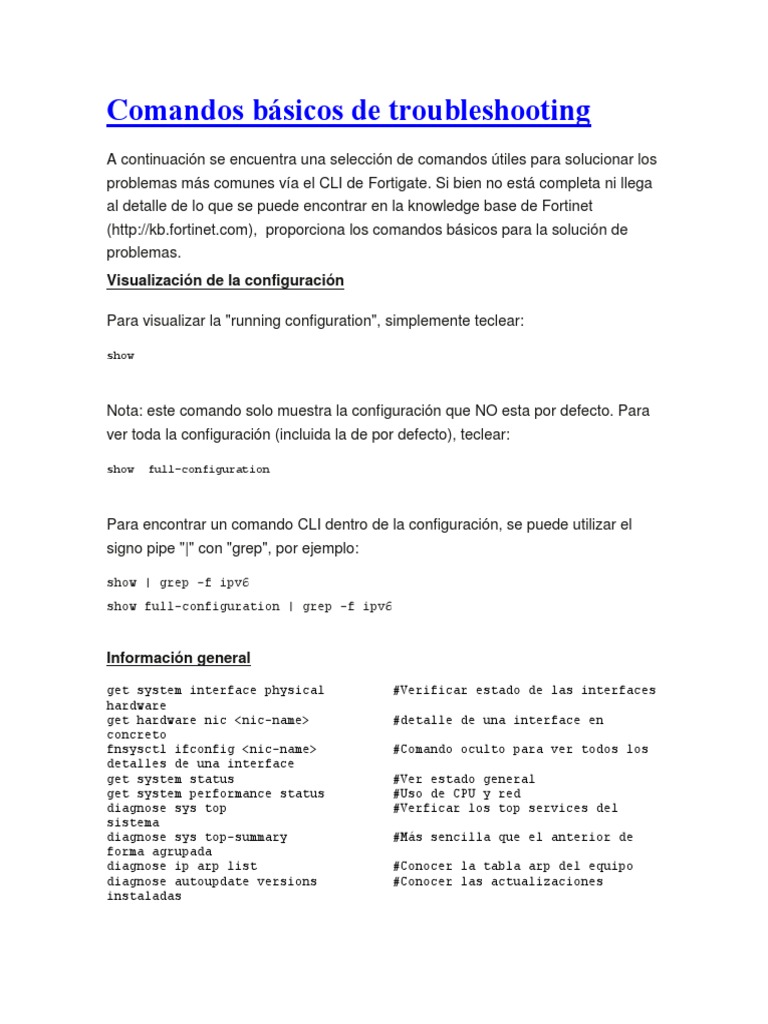 Comandos básicos de troubleshooting

A continuación se encuentra una selección de comandos útiles para solucionar los problemas más comunes vía el CLI de Fortigate. Si bien no está completa ni llega al detalle de lo que se puede encontrar en la knowledge base de Fortinet (http://kb.fortinet.com), proporciona los comandos básicos para la solución de problemas.

Visualización de la configuración

Para visualizar la "running configuration", simplemente teclear:

show

Nota: este comando solo muestra la configuración que NO esta por defecto. Para ver toda la configuración (incluida la de por defecto), teclear:

show full-configuration

Para encontrar un comando CLI dentro de la configuración, se puede utilizar el signo pipe "|" con "grep", por ejemplo:

show | grep -f ipv6

show full-configuration | grep -f ipv6

Información general

get system interface physical #Verificar estado de las interfaces hardware
get hardware nic <nic-name> #detalle de una interface en concreto
fnsysctl ifconfig <nic-name> #Comando oculto para ver todos los detalles de una interface
get system status #Ver estado general
get system performance status #Uso de CPU y red
diagnose sys top #Verficar los top services del sistema
diagnose sys top-summary #Más sencilla que el anterior de forma agrupada
diagnose ip arp list #Conocer la tabla arp del equipo
diagnose autoupdate versions #Conocer las actualizaciones instaladas